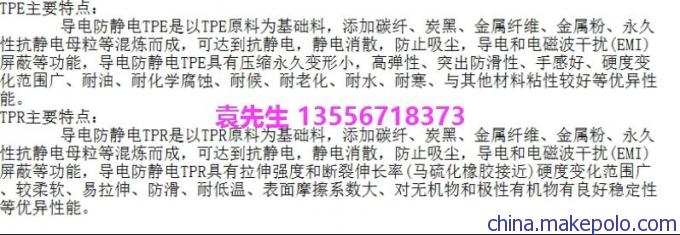 TPE主要特点：

导电防静电TPE是以TPE原料为基础料，添加碳纤、炭黑、金属纤维、金属粉、永久性抗静电母粒等混炼而成，可达到抗静电，静电消散，防止吸尘，导电和电磁波干扰(EMI)屏蔽等功能，导电防静电TPE具有压缩永久变形小，高弹性、突出防滑性、手感好、硬度变化范围广、耐油、耐化学腐蚀、耐候、耐老化、耐水、耐寒、与其他材料粘性较好等优异性能。

袁先生 13556718373

TPR主要特点：

导电防静电TPR是以TPR原料为基础料，添加碳纤、炭黑、金属纤维、金属粉、永久性抗静电母粒等混炼而成，可达到抗静电，静电消散，防止吸尘，导电和电磁波干扰(EMI)屏蔽等功能，导电防静电TPR具有拉伸强度和断裂伸长率(马硫化橡胶接近)硬度变化范围广、较柔软、易拉伸、防滑、耐低温、表面摩擦系数大、对无机物和极性有机物有良好稳定性等优异性能。

china.makepolo.com